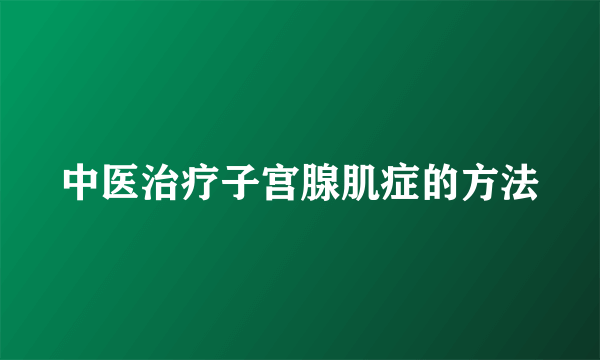 中医治疗子宫腺肌症的方法